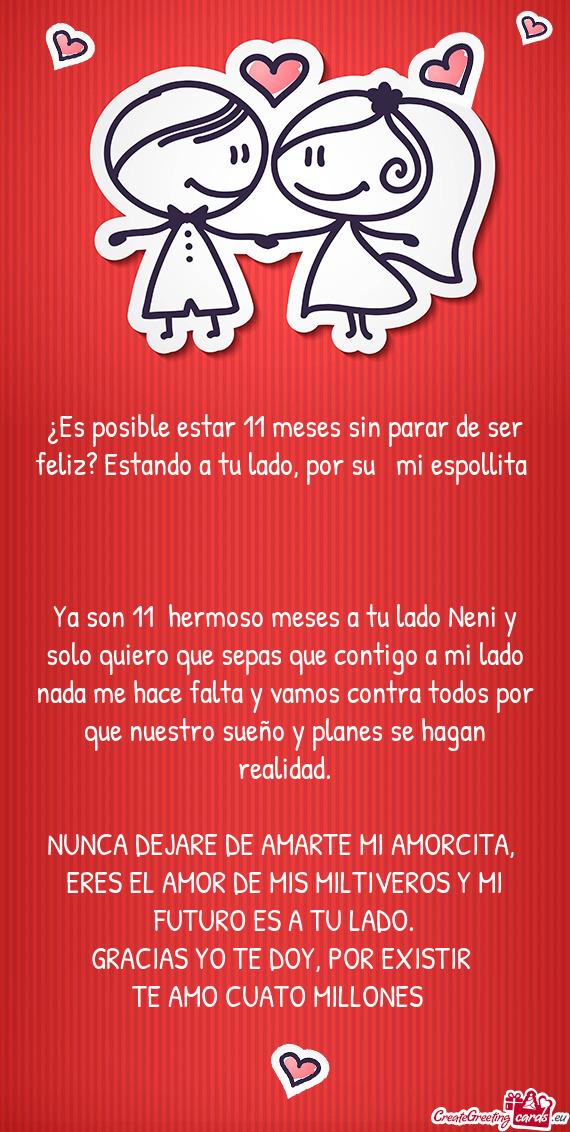 ¿Es posible estar 11 meses sin parar de ser feliz? Estando a tu lado, por su mi espollita

Ya son 11 hermoso meses a tu lado Neni y solo quiero que sepas que contigo a mi lado nada me hace falta y vamos contra todos por que nuestro sueño y planes se hagan realidad.

NUNCA DEJARE DE AMARTE MI AMORCITA, ERES EL AMOR DE MIS MILTIVEROS Y MI FUTURO ES A TU LADO.
GRACIAS YO TE DOY, POR EXISTIR
TE AMO CUATO MILLONES

CreateGreetingcards.eu